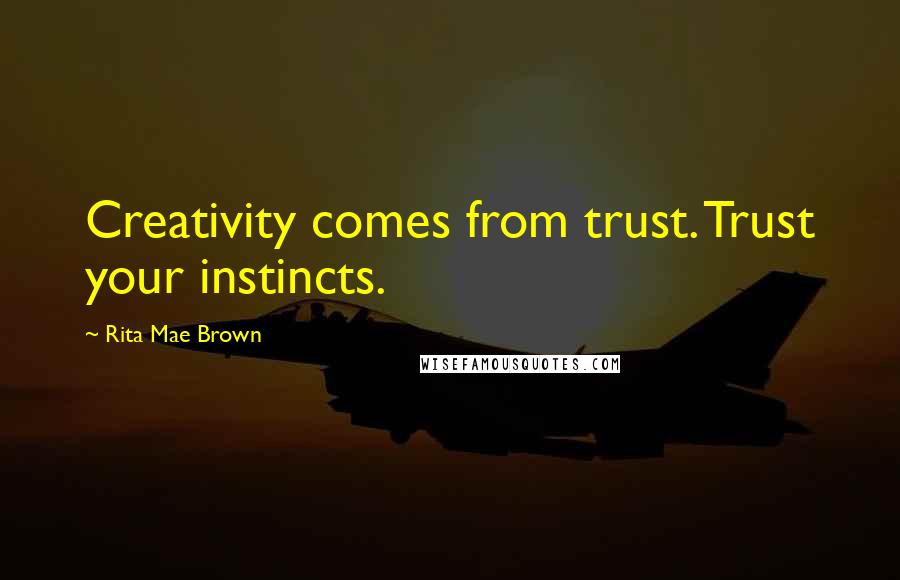 Creativity comes from trust. Trust your instincts.

~ Rita Mae Brown

WISEFAMOUSQUOTES.COM